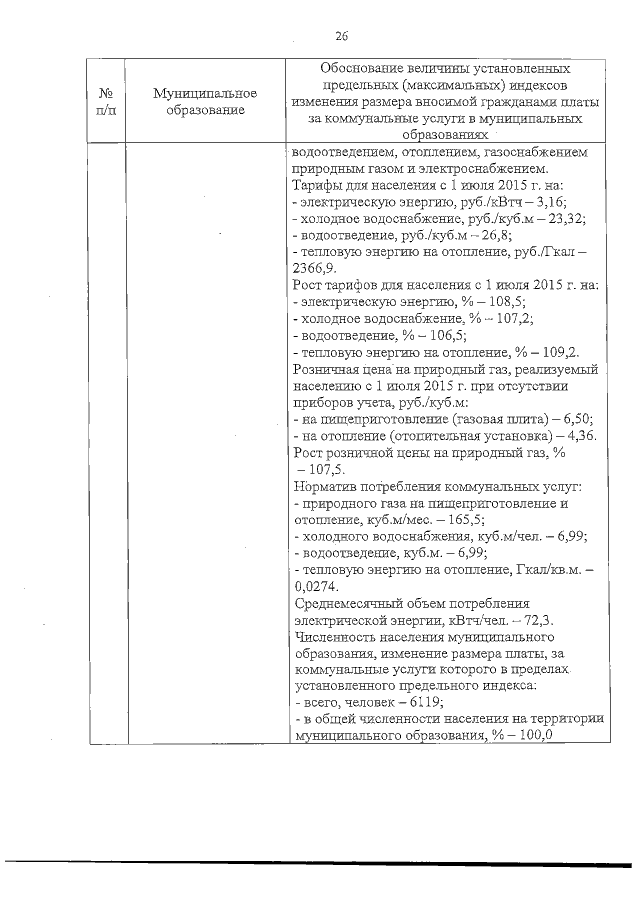 26

| № п/п | Муниципальное образование | Обоснование величины установленных предельных (максимальных) индексов изменения размера вносимой гражданами платы за коммунальные услуги в муниципальных образованиях |
|---|---|---|
| | | водоотведением, отоплением, газоснабжением природным газом и электроснабжением. Тарифы для населения с 1 июля 2015 г. на: - электрическую энергию, руб./кВтч – 3,16; - холодное водоснабжение, руб./куб.м – 23,32; - водоотведение, руб./куб.м – 26,8; - тепловую энергию на отопление, руб./Гкал – 2366,9. Рост тарифов для населения с 1 июля 2015 г. на: - электрическую энергию, % – 108,5; - холодное водоснабжение, % – 107,2; - водоотведение, % – 106,5; - тепловую энергию на отопление, % – 109,2. Розничная цена на природный газ, реализуемый населению с 1 июля 2015 г. при отсутствии приборов учета, руб./куб.м: - на пищеприготовление (газовая плита) – 6,50; - на отопление (отопительная установка) – 4,36. Рост розничной цены на природный газ, % – 107,5. Норматив потребления коммунальных услуг: - природного газа на пищеприготовление и отопление, куб.м/мес. – 165,5; - холодного водоснабжения, куб.м/чел. – 6,99; - водоотведение, куб.м. – 6,99; - тепловую энергию на отопление, Гкал/кв.м. – 0,0274. Среднемесячный объем потребления электрической энергии, кВтч/чел. – 72,3. Численность населения муниципального образования, изменение размера платы, за коммунальные услуги которого в пределах установленного предельного индекса: - всего, человек – 6119; - в общей численности населения на территории муниципального образования, % – 100,0 |